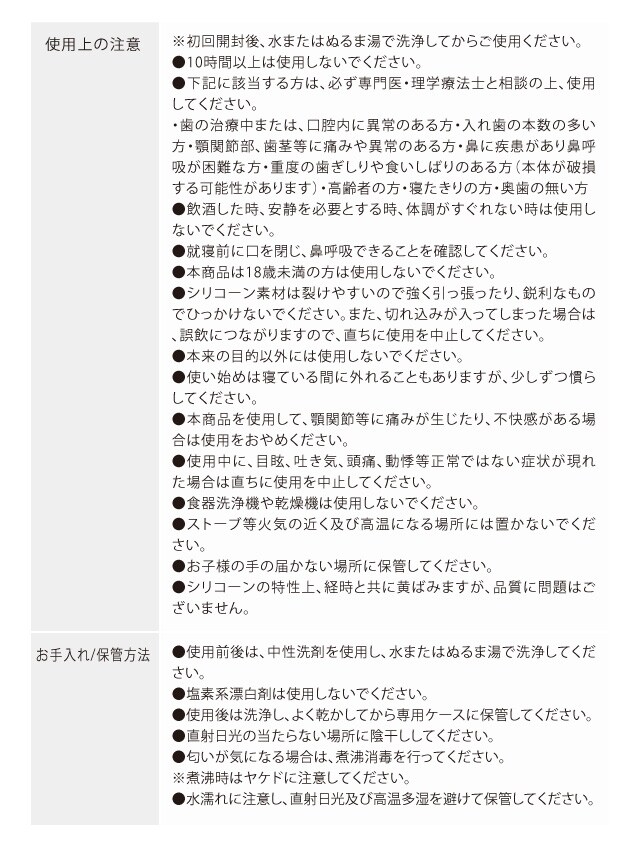 | 使用上の注意 | ※初回開封後、水またはぬるま湯で洗浄してからご使用ください。<br>●10時間以上は使用しないでください。<br>●下記に該当する方は、必ず専門医・理学療法士と相談の上、使用してください。<br>・歯の治療中または、口腔内に異常のある方・入れ歯の本数の多い方・顎関節部、歯茎等に痛みや異常のある方・鼻に疾患があり鼻呼吸が困難な方・重度の歯ぎしりや食いしばりのある方（本体が破損する可能性があります）・高齢者の方・寝たきりの方・奥歯の無い方<br>●飲酒した時、安静を必要とする時、体調がすぐれない時は使用しないでください。<br>●就寝前に口を閉じ、鼻呼吸できることを確認してください。<br>●本商品は18歳未満の方は使用しないでください。<br>●シリコーン素材は裂けやすいので強く引っ張ったり、鋭利なものでひっかけないでください。また、切れ込みが入ってしまった場合は、誤飲につながりますので、直ちに使用を中止してください。<br>●本来の目的以外には使用しないでください。<br>●使い始めは寝ている間に外れることもありますが、少しずつ慣らしてください。<br>●本商品を使用して、顎関節等に痛みが生じたり、不快感がある場合は使用をおやめください。<br>●使用中に、目眩、吐き気、頭痛、動悸等正常ではない症状が現れた場合は直ちに使用を中止してください。<br>●食器洗浄機や乾燥機は使用しないでください。<br>●ストーブ等火気の近く及び高温になる場所には置かないでください。<br>●お子様の手の届かない場所に保管してください。<br>●シリコーンの特性上、経時と共に黄ばみますが、品質に問題はございません。 |
|---|---|
| お手入れ/保管方法 | ●使用前後は、中性洗剤を使用し、水またはぬるま湯で洗浄してください。<br>●塩素系漂白剤は使用しないでください。<br>●使用後は洗浄し、よく乾かしてから専用ケースに保管してください。<br>●直射日光の当たらない場所に陰干ししてください。<br>●匂いが気になる場合は、煮沸消毒を行ってください。<br>※煮沸時はヤケドに注意してください。<br>●水濡れに注意し、直射日光及び高温多湿を避けて保管してください。 |